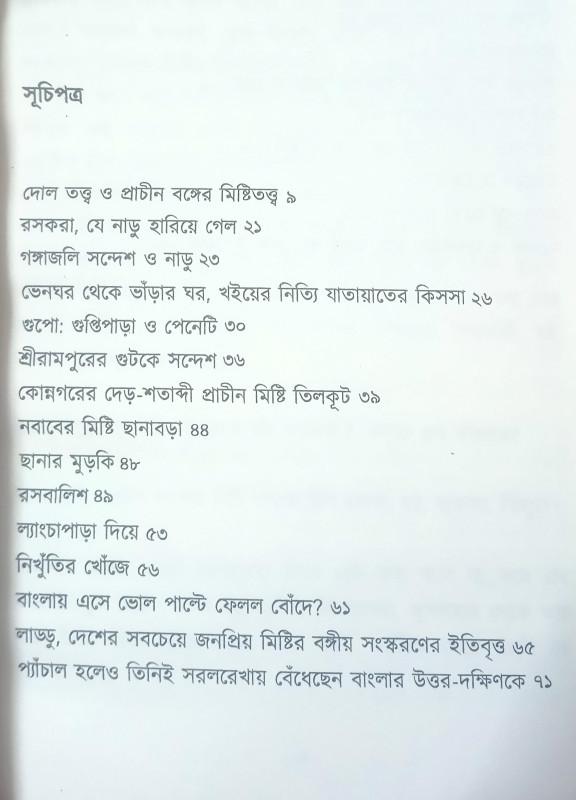 সূচিপত্র

দোল তত্ত্ব ও প্রাচীন বঙ্গের মিষ্টিতত্ত্ব ৯
রসকরা, যে নাড়ু হারিয়ে গেল ২১
গঙ্গাজলি সন্দেশ ও নাড়ু ২৩
ভেনঘর থেকে ভাঁড়ার ঘর, খইয়ের নিত্যি যাতায়াতের কিসসা ২৬
গুপো: গুপ্তিপাড়া ও পেনেটি ৩০
শ্রীরামপুরের গুটকে সন্দেশ ৩৬
কোন্নগরের দেড়-শতাব্দী প্রাচীন মিষ্টি তিলকূট ৩৯
নবাবের মিষ্টি ছানাবড়া ৪৪
ছানার মুড়কি ৪৮
রসবালিশ ৪৯
ল্যাংচাপাড়া দিয়ে ৫৩
নিখুঁতির খোঁজে ৫৬
বাংলায় এসে ভোল পাল্টে ফেলল বোঁদে? ৬১
লাড্ডু, দেশের সবচেয়ে জনপ্রিয় মিষ্টির বঙ্গীয় সংস্করণের ইতিবৃত্ত ৬৫
প্যাঁচাল হলেও তিনিই সরলরেখায় বেঁধেছেন বাংলার উত্তর-দক্ষিণকে ৭১